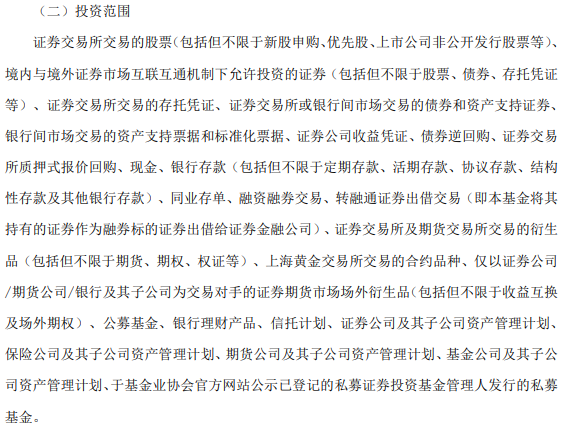 （二）投资范围

证券交易所交易的股票（包括但不限于新股申购、优先股、上市公司非公开发行股票等）、境内与境外证券市场互联互通机制下允许投资的证券（包括但不限于股票、债券、存托凭证等）、证券交易所交易的存托凭证、证券交易所或银行间市场交易的债券和资产支持证券、银行间市场交易的资产支持票据和标准化票据、证券公司收益凭证、债券逆回购、证券交易所质押式报价回购、现金、银行存款（包括但不限于定期存款、活期存款、协议存款、结构性存款及其他银行存款）、同业存单、融资融券交易、转融通证券出借交易（即本基金将其持有的证券作为融券标的证券出借给证券金融公司）、证券交易所及期货交易所交易的衍生品（包括但不限于期货、期权、权证等）、上海黄金交易所交易的合约品种、仅以证券公司/期货公司/银行及其子公司为交易对手的证券期货市场场外衍生品（包括但不限于收益互换及场外期权）、公募基金、银行理财产品、信托计划、证券公司及其子公司资产管理计划、保险公司及其子公司资产管理计划、期货公司及其子公司资产管理计划、基金公司及其子公司资产管理计划、于基金业协会官方网站公示已登记的私募证券投资基金管理人发行的私募基金。